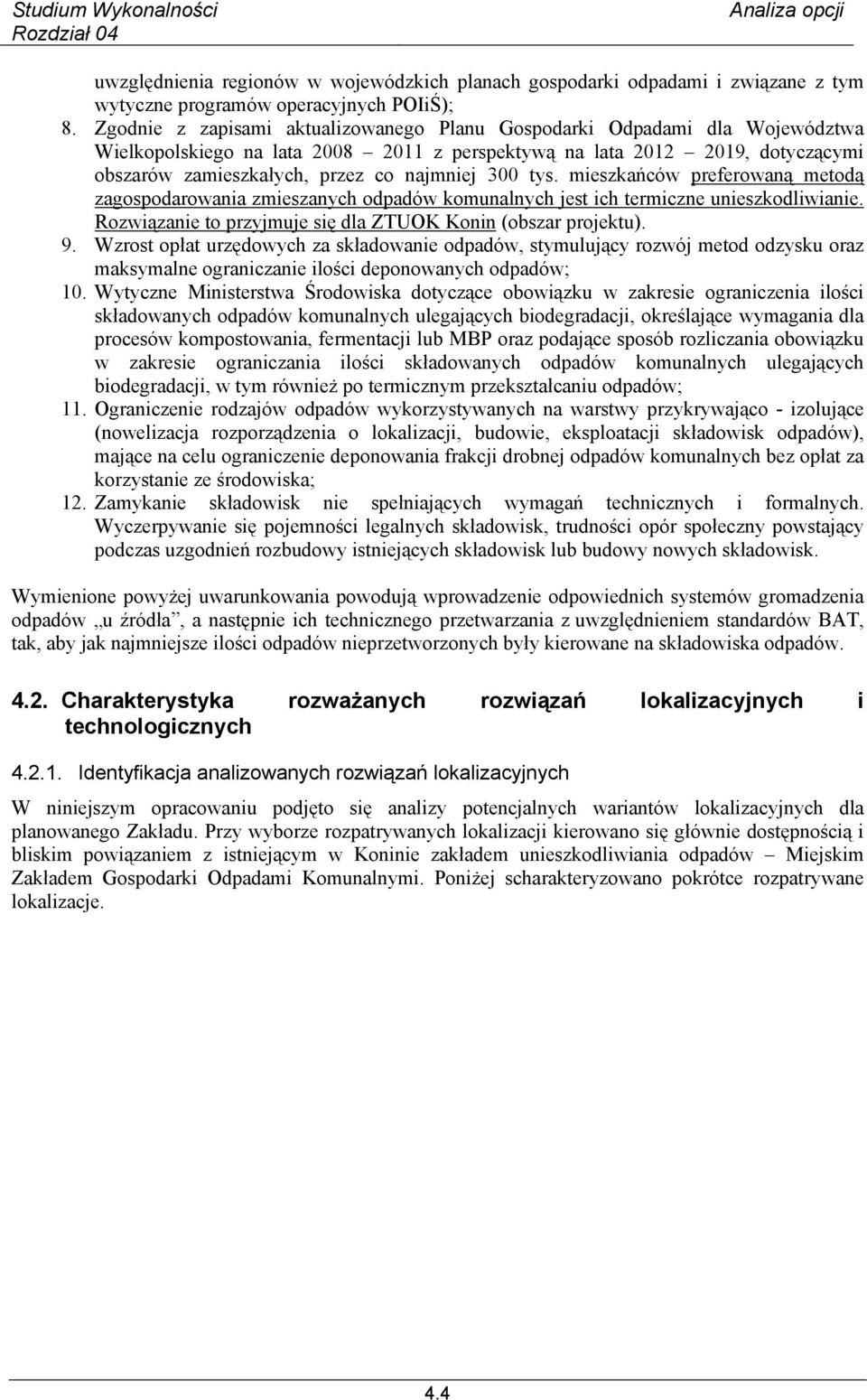 Studium Wykonalności
Rozdział 04

Analiza opcji

uwzględnienia regionów w wojewódzkich planach gospodarki odpadami i związane z tym wytyczne programów operacyjnych POIiŚ);
8. Zgodnie z zapisami aktualizowanego Planu Gospodarki Odpadami dla Województwa Wielkopolskiego na lata 2008 – 2011 z perspektywą na lata 2012 – 2019, dotyczącymi obszarów zamieszkałych, przez co najmniej 300 tys. mieszkańców preferowaną metodą zagospodarowania zmieszanych odpadów komunalnych jest ich termiczne unieszkodliwianie. Rozwiązanie to przyjmuje się dla ZTUOK Konin (obszar projektu).
9. Wzrost opłat urzędowych za składowanie odpadów, stymulujący rozwój metod odzysku oraz maksymalne ograniczanie ilości deponowanych odpadów;
10. Wytyczne Ministerstwa Środowiska dotyczące obowiązku w zakresie ograniczenia ilości składowanych odpadów komunalnych ulegających biodegradacji, określające wymagania dla procesów kompostowania, fermentacji lub MBP oraz podające sposób rozliczania obowiązku w zakresie ograniczania ilości składowanych odpadów komunalnych ulegających biodegradacji, w tym również po termicznym przekształcaniu odpadów;
11. Ograniczenie rodzajów odpadów wykorzystywanych na warstwy przykrywająco - izolujące (nowelizacja rozporządzenia o lokalizacji, budowie, eksploatacji składowisk odpadów), mające na celu ograniczenie deponowania frakcji drobnej odpadów komunalnych bez opłat za korzystanie ze środowiska;
12. Zamykanie składowisk nie spełniających wymagań technicznych i formalnych. Wyczerpywanie się pojemności legalnych składowisk, trudności opór społeczny powstający podczas uzgodnień rozbudowy istniejących składowisk lub budowy nowych składowisk.

Wymienione powyżej uwarunkowania powodują wprowadzenie odpowiednich systemów gromadzenia odpadów „u źródła”, a następnie ich technicznego przetwarzania z uwzględnieniem standardów BAT, tak, aby jak najmniejsze ilości odpadów nieprzetworzonych były kierowane na składowiska odpadów.

4.2. Charakterystyka rozważanych rozwiązań lokalizacyjnych i technologicznych

4.2.1. Identyfikacja analizowanych rozwiązań lokalizacyjnych

W niniejszym opracowaniu podjęto się analizy potencjalnych wariantów lokalizacyjnych dla planowanego Zakładu. Przy wyborze rozpatrywanych lokalizacji kierowano się głównie dostępnością i bliskim powiązaniem z istniejącym w Koninie zakładem unieszkodliwiania odpadów – Miejskim Zakładem Gospodarki Odpadami Komunalnymi. Poniżej scharakteryzowano pokrótce rozpatrywane lokalizacje.

4.4